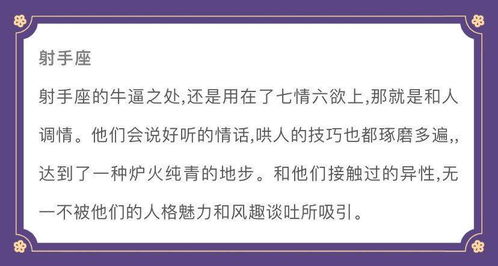 射手座

射手座的牛逼之处,还是用在了七情六欲上,那就是和人调情。他们会说好听的情话,哄人的技巧也都琢磨多遍,,达到了一种炉火纯青的地步。和他们接触过的异性,无一不被他们的人格魅力和风趣谈吐所吸引。